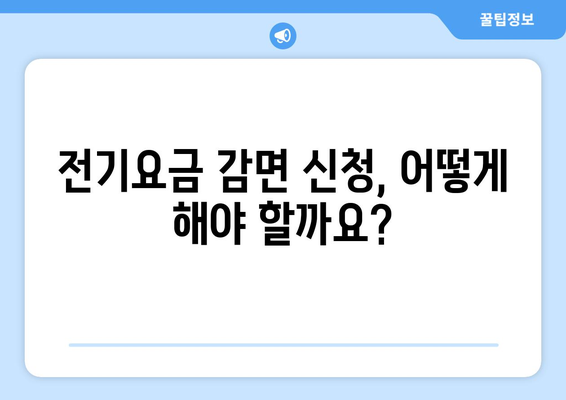 꿀팁정보

전기요금 감면 신청, 어떻게 해야 할까요?